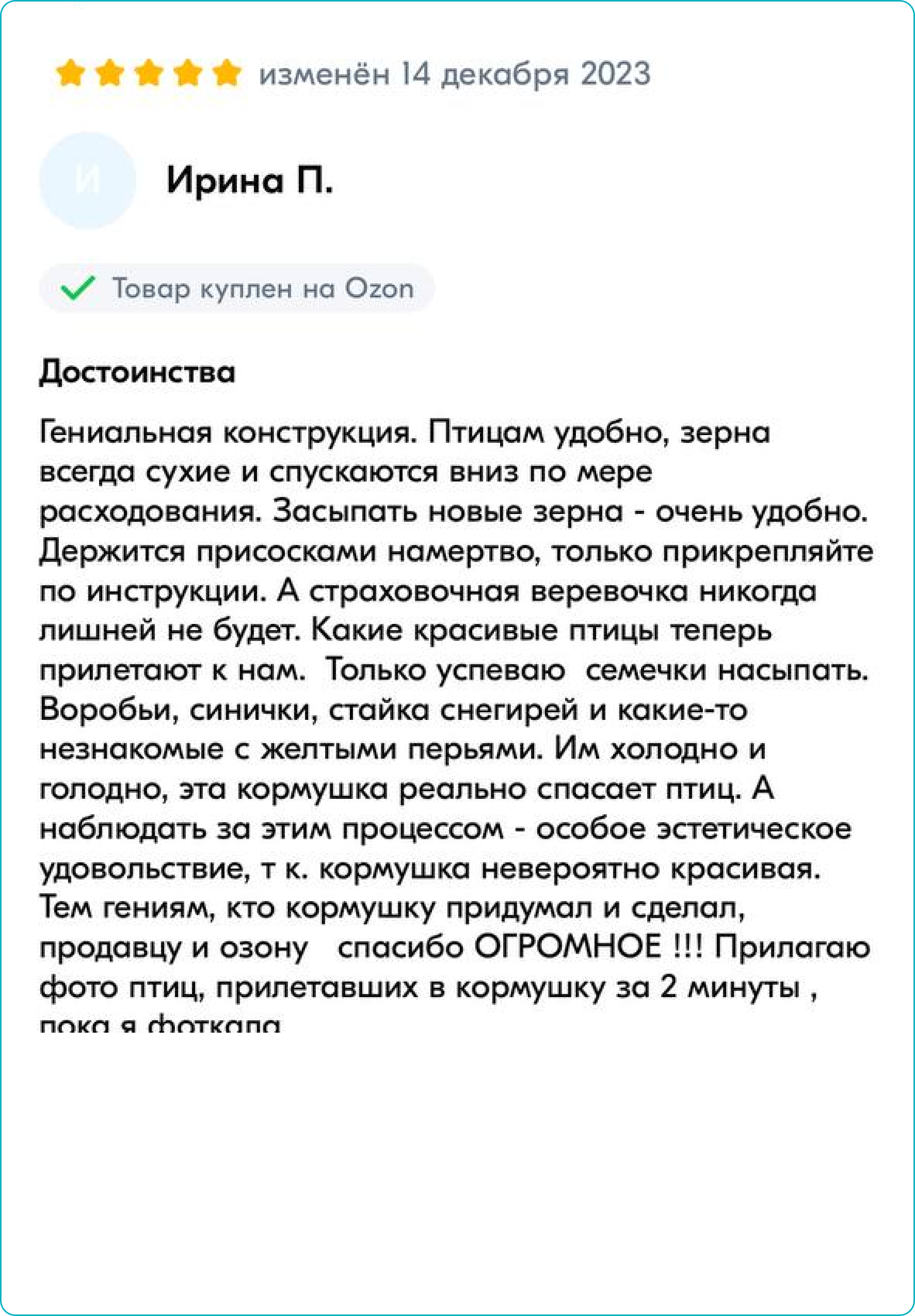 изменён 14 декабря 2023

И

Ирина П.

Товар куплен на Ozon

Достоинства

Гениальная конструкция. Птицам удобно, зерна всегда сухие и спускаются вниз по мере расходования. Засыпать новые зерна - очень удобно. Держится присосками намертво, только прикрепляйте по инструкции. А страховочная веревочка никогда лишней не будет. Какие красивые птицы теперь прилетают к нам. Только успеваю семечки насыпать. Воробьи, синички, стайка снегирей и какие-то незнакомые с желтыми перьями. Им холодно и голодно, эта кормушка реально спасает птиц. А наблюдать за этим процессом - особое эстетическое удовольствие, т к. кормушка невероятно красивая. Тем гениям, кто кормушку придумал и сделал, продавцу и озону спасибо ОГРОМНОЕ !!! Прилагаю фото птиц, прилетавших в кормушку за 2 минуты , пока я фоткала